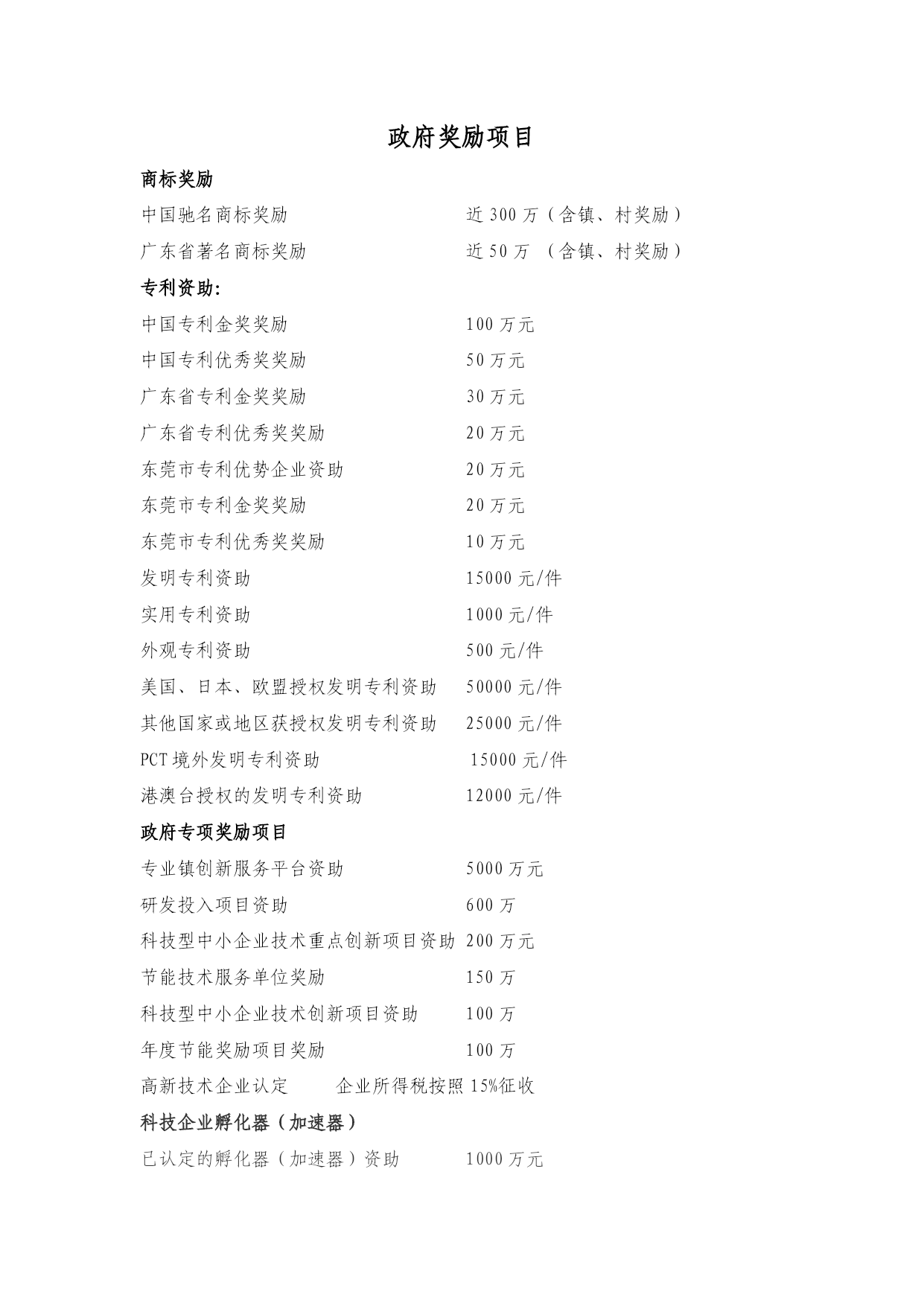 政府奖励项目

商标奖励

中国驰名商标奖励　　近 300 万（含镇、村奖励）

广东省著名商标奖励　　近 50 万 （含镇、村奖励）

专利资助:

中国专利金奖奖励　　100 万元

中国专利优秀奖奖励　　50 万元

广东省专利金奖奖励　　30 万元

广东省专利优秀奖奖励　　20 万元

东莞市专利优势企业资助　　20 万元

东莞市专利金奖奖励　　20 万元

东莞市专利优秀奖奖励　　10 万元

发明专利资助　　15000 元/件

实用专利资助　　1000 元/件

外观专利资助　　500 元/件

美国、日本、欧盟授权发明专利资助　　50000 元/件

其他国家或地区获授权发明专利资助　　25000 元/件

PCT 境外发明专利资助　　15000 元/件

港澳台授权的发明专利资助　　12000 元/件

政府专项奖励项目

专业镇创新服务平台资助　　5000 万元

研发投入项目资助　　600 万

科技型中小企业技术重点创新项目资助　200 万元

节能技术服务单位奖励　　150 万

科技型中小企业技术创新项目资助　　100 万

年度节能奖励项目奖励　　100 万

高新技术企业认定　　企业所得税按照 15%征收

科技企业孵化器（加速器）

已认定的孵化器（加速器）资助　　1000 万元